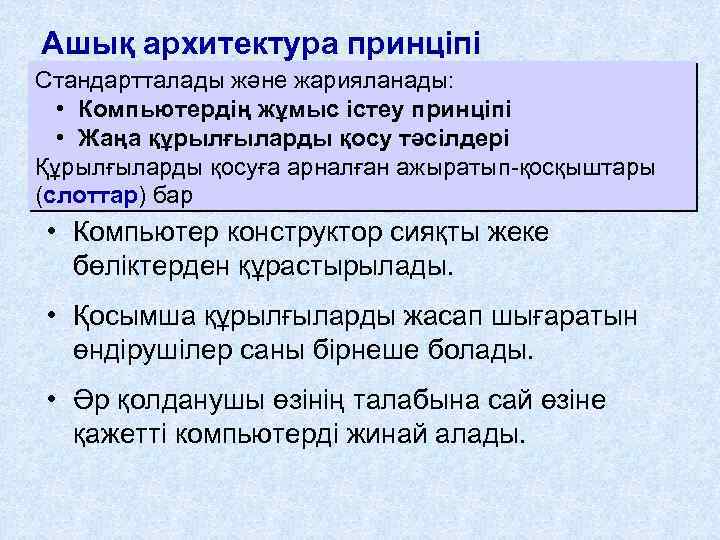 Ашық архитектура принціпі

Стандартталады және жарияланады:

• Компьютердің жұмыс істеу принціпі
• Жаңа құрылғыларды қосу тәсілдері

Құрылғыларды қосуға арналған ажыратып-қосқыштары (слоттар) бар

• Компьютер конструктор сияқты жеке бөліктерден құрастырылады.

• Қосымша құрылғыларды жасап шығаратын өндірушілер саны бірнеше болады.

• Әр қолданушы өзінің талабына сай өзіне қажетті компьютерді жинай алады.